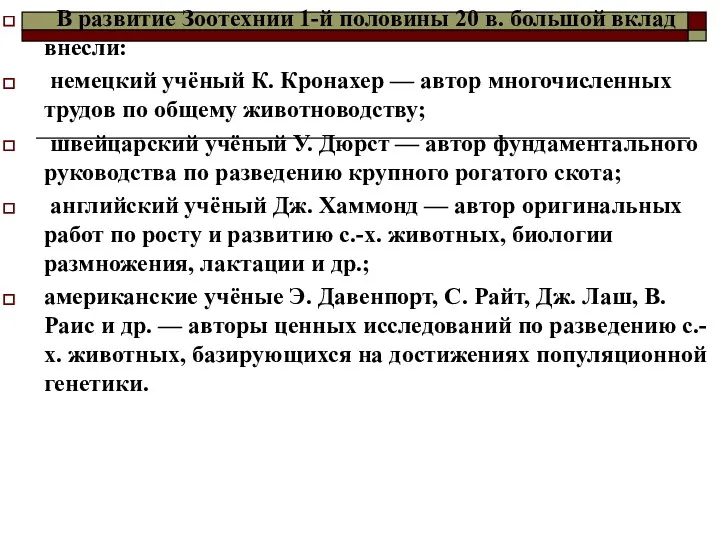 В развитие Зоотехнии 1-й половины 20 в. большой вклад внесли:

немецкий учёный К. Кронахер — автор многочисленных трудов по общему животноводству;

швейцарский учёный У. Дюрст — автор фундаментального руководства по разведению крупного рогатого скота;

английский учёный Дж. Хаммонд — автор оригинальных работ по росту и развитию с.-х. животных, биологии размножения, лактации и др.;

американские учёные Э. Давенпорт, С. Райт, Дж. Лаш, В. Раис и др. — авторы ценных исследований по разведению с.-х. животных, базирующихся на достижениях популяционной генетики.